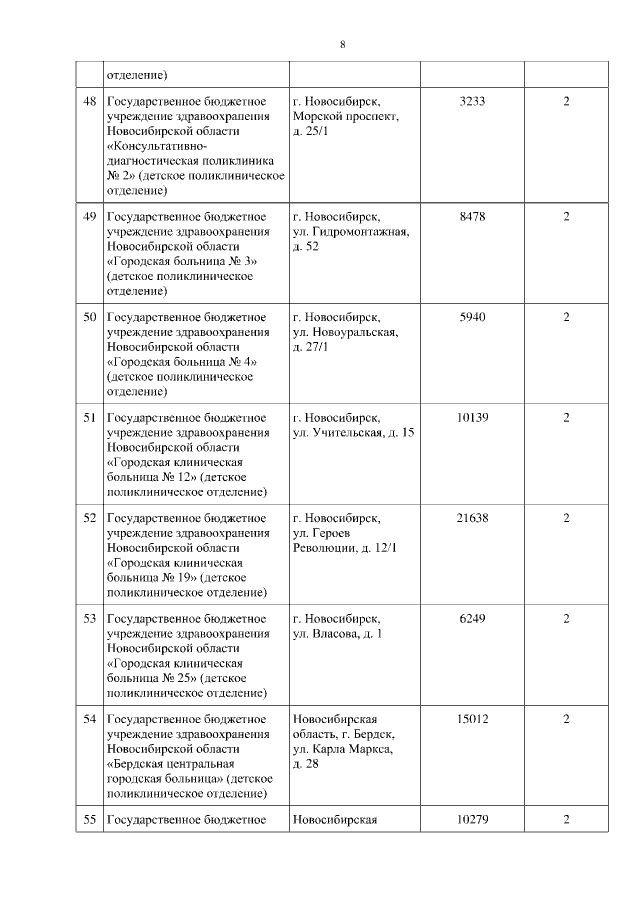 8

| | | | | |
|---|---|---|---|---|
| | отделение) | | | |
| 48 | Государственное бюджетное учреждение здравоохранения Новосибирской области «Консультативно-диагностическая поликлиника № 2» (детское поликлиническое отделение) | г. Новосибирск, Морской проспект, д. 25/1 | 3233 | 2 |
| 49 | Государственное бюджетное учреждение здравоохранения Новосибирской области «Городская больница № 3» (детское поликлиническое отделение) | г. Новосибирск, ул. Гидромонтажная, д. 52 | 8478 | 2 |
| 50 | Государственное бюджетное учреждение здравоохранения Новосибирской области «Городская больница № 4» (детское поликлиническое отделение) | г. Новосибирск, ул. Новоуральская, д. 27/1 | 5940 | 2 |
| 51 | Государственное бюджетное учреждение здравоохранения Новосибирской области «Городская клиническая больница № 12» (детское поликлиническое отделение) | г. Новосибирск, ул. Учительская, д. 15 | 10139 | 2 |
| 52 | Государственное бюджетное учреждение здравоохранения Новосибирской области «Городская клиническая больница № 19» (детское поликлиническое отделение) | г. Новосибирск, ул. Героев Революции, д. 12/1 | 21638 | 2 |
| 53 | Государственное бюджетное учреждение здравоохранения Новосибирской области «Городская клиническая больница № 25» (детское поликлиническое отделение) | г. Новосибирск, ул. Власова, д. 1 | 6249 | 2 |
| 54 | Государственное бюджетное учреждение здравоохранения Новосибирской области «Бердская центральная городская больница» (детское поликлиническое отделение) | Новосибирская область, г. Бердск, ул. Карла Маркса, д. 28 | 15012 | 2 |
| 55 | Государственное бюджетное | Новосибирская | 10279 | 2 |